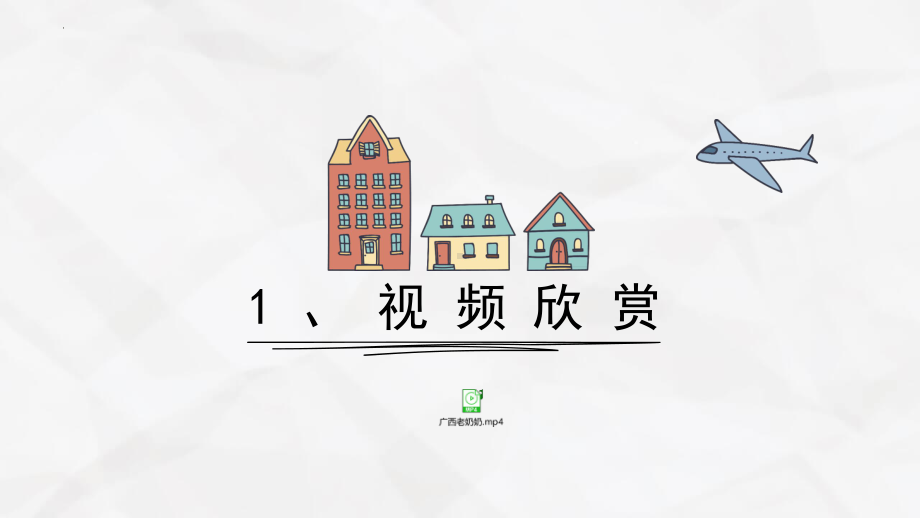 1、视频欣赏

MP4
广西老奶奶.mp4